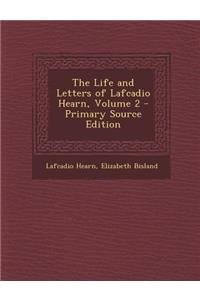 The Life and Letters of Lafcadio Hearn, Volume 2 - Primary Source Edition

Lafcadio Hearn, Elizabeth Bisland